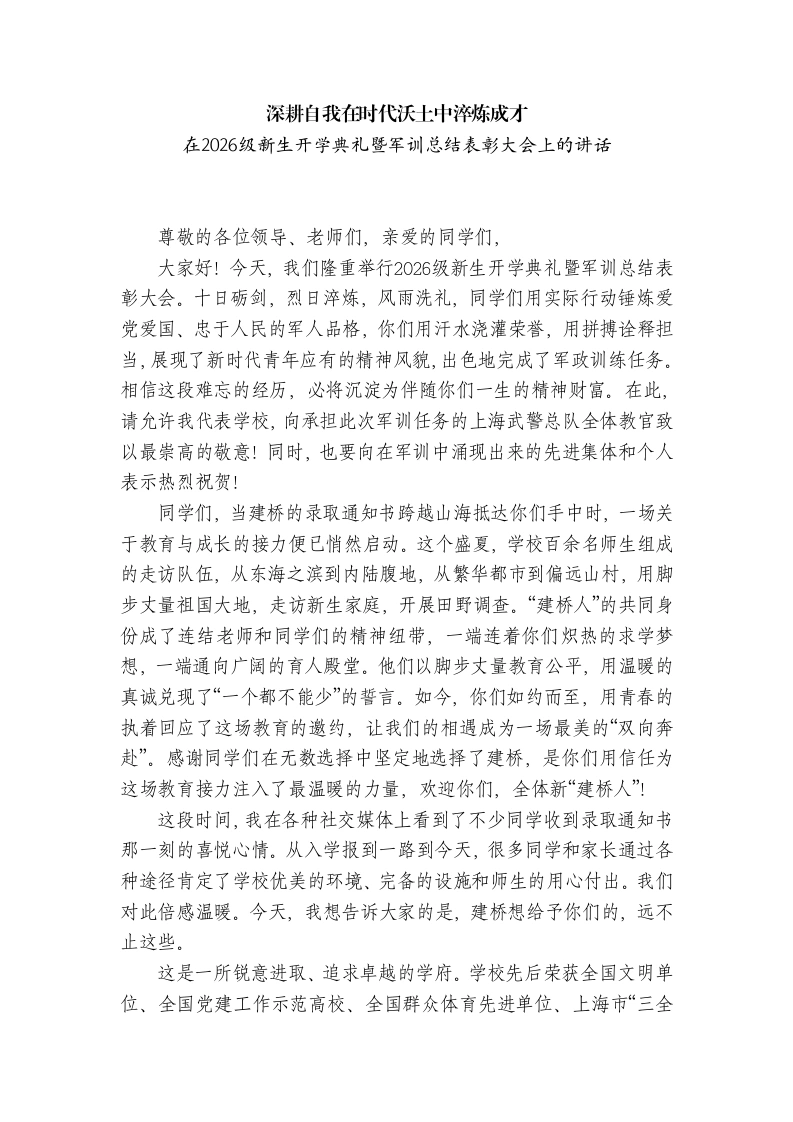 深耕自我在时代沃土中淬炼成才

在2026级新生开学典礼暨军训总结表彰大会上的讲话

尊敬的各位领导、老师们，亲爱的同学们，

大家好！今天，我们隆重举行2026级新生开学典礼暨军训总结表彰大会。十日砺剑，烈日淬炼，风雨洗礼，同学们用实际行动锤炼爱党爱国、忠于人民的军人品格，你们用汗水浇灌荣誉，用拼搏诠释担当，展现了新时代青年应有的精神风貌，出色地完成了军政训练任务。相信这段难忘的经历，必将沉淀为伴随你们一生的精神财富。在此，请允许我代表学校，向承担此次军训任务的上海武警总队全体教官致以最崇高的敬意！同时，也要向在军训中涌现出来的先进集体和个人表示热烈祝贺！

同学们，当建桥的录取通知书跨越山海抵达你们手中时，一场关于教育与成长的接力便已悄然启动。这个盛夏，学校百余名师生组成的走访队伍，从东海之滨到内陆腹地，从繁华都市到偏远山村，用脚步丈量祖国大地，走访新生家庭，开展田野调查。“建桥人”的共同身份成了连结老师和同学们的精神纽带，一端连着你们炽热的求学梦想，一端通向广阔的育人殿堂。他们以脚步丈量教育公平，用温暖的真诚兑现了“一个都不能少”的誓言。如今，你们如约而至，用青春的执着回应了这场教育的邀约，让我们的相遇成为一场最美的“双向奔赴”。感谢同学们在无数选择中坚定地选择了建桥，是你们用信任为这场教育接力注入了最温暖的力量，欢迎你们，全体新“建桥人”！

这段时间，我在各种社交媒体上看到了不少同学收到录取通知书那一刻的喜悦心情。从入学报到一路到今天，很多同学和家长通过各种途径肯定了学校优美的环境、完备的设施和师生的用心付出。我们对此倍感温暖。今天，我想告诉大家的是，建桥想给予你们的，远不止这些。

这是一所锐意进取、追求卓越的学府。学校先后荣获全国文明单位、全国党建工作示范高校、全国群众体育先进单位、上海市“三全